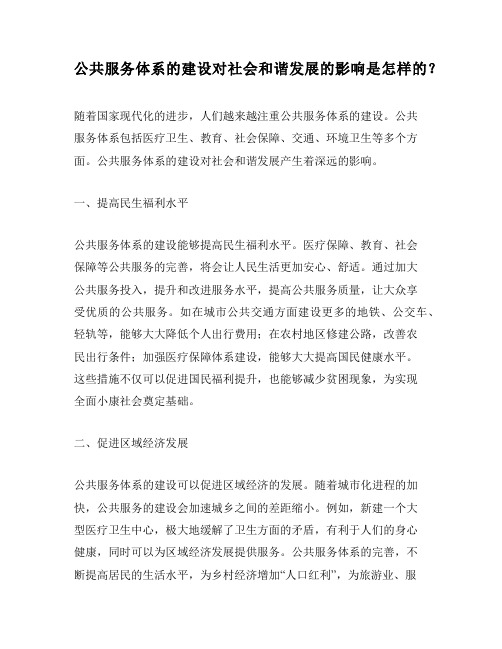 公共服务体系的建设对社会和谐发展的影响是怎样的？

随着国家现代化的进步，人们越来越注重公共服务体系的建设。公共服务体系包括医疗卫生、教育、社会保障、交通、环境卫生等多个方面。公共服务体系的建设对社会和谐发展产生着深远的影响。

一、提高民生福利水平

公共服务体系的建设能够提高民生福利水平。医疗保障、教育、社会保障等公共服务的完善，将会让人民生活更加安心、舒适。通过加大公共服务投入，提升和改进服务水平，提高公共服务质量，让大众享受优质的公共服务。如在城市公共交通方面建设更多的地铁、公交车、轻轨等，能够大大降低个人出行费用；在农村地区修建公路，改善农民出行条件；加强医疗保障体系建设，能够大大提高国民健康水平。这些措施不仅可以促进国民福利提升，也能够减少贫困现象，为实现全面小康社会奠定基础。

二、促进区域经济发展

公共服务体系的建设可以促进区域经济的发展。随着城市化进程的加快，公共服务的建设会加速城乡之间的差距缩小。例如，新建一个大型医疗卫生中心，极大地缓解了卫生方面的矛盾，有利于人们的身心健康，同时可以为区域经济发展提供服务。公共服务体系的完善，不断提高居民的生活水平，为乡村经济增加“人口红利”，为旅游业、服